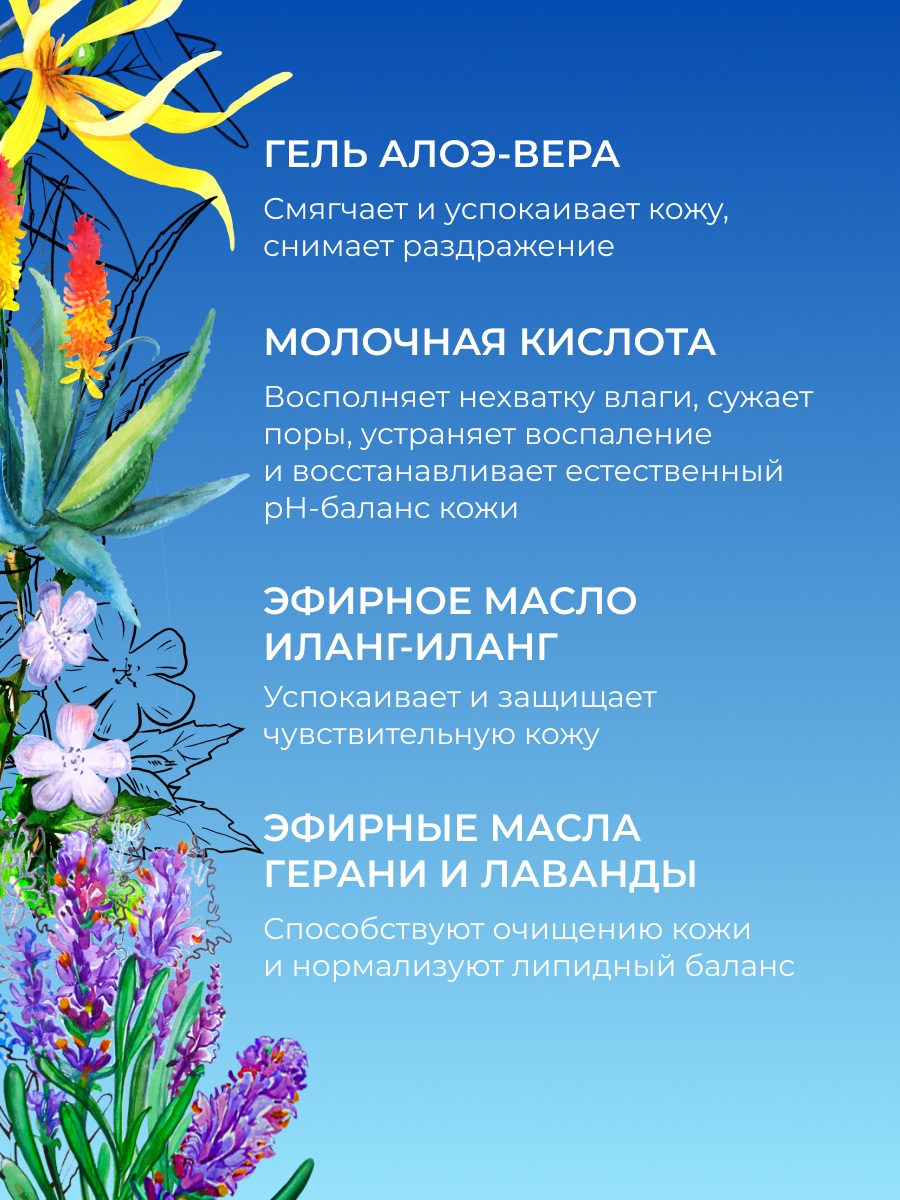 ГЕЛЬ АЛОЭ-ВЕРА

Смягчает и успокаивает кожу, снимает раздражение

МОЛОЧНАЯ КИСЛОТА

Восполняет нехватку влаги, сужает поры, устраняет воспаление и восстанавливает естественный pH-баланс кожи

ЭФИРНОЕ МАСЛО ИЛАНГ-ИЛАНГ

Успокаивает и защищает чувствительную кожу

ЭФИРНЫЕ МАСЛА ГЕРАНИ И ЛАВАНДЫ

Способствуют очищению кожи и нормализуют липидный баланс